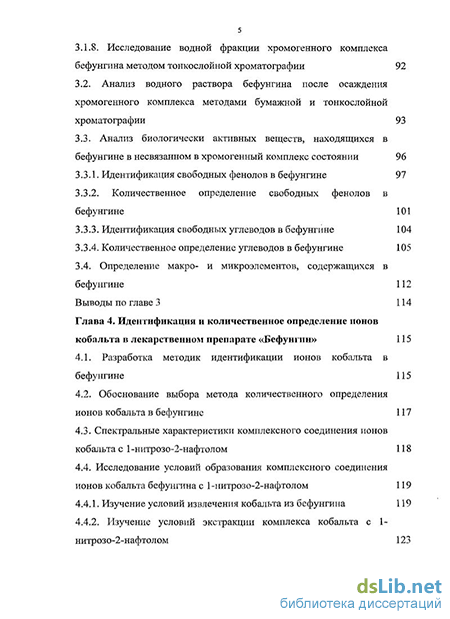 5

3.1.8. Исследование водной фракции хромогенного комплекса бефунгина методом тонкослойной хроматографии 92

3.2. Анализ водного раствора бефунгина после осаждения хромогенного комплекса методами бумажной и тонкослойной хроматографии 93

3.3. Анализ биологически активных веществ, находящихся в бефунгине в несвязанном в хромогенный комплекс состоянии 96

3.3.1. Идентификация свободных фенолов в бефунгине 97

3.3.2. Количественное определение свободных фенолов в бефунгине 101

3.3.3. Идентификация свободных углеводов в бефунгине 104

3.3.4. Количественное определение углеводов в бефунгине 105

3.4. Определение макро- и микроэлементов, содержащихся в бефунгине 112

Выводы по главе 3 114

Глава 4. Идентификация и количественное определение ионов кобальта в лекарственном препарате «Бефунгин» 115

4.1. Разработка методик идентификации ионов кобальта в бефунгине 115

4.2. Обоснование выбора метода количественного определения ионов кобальта в бефунгине 117

4.3. Спектральные характеристики комплексного соединения ионов кобальта с 1-нитрозо-2-нафтолом 118

4.4. Исследование условий образования комплексного соединения ионов кобальта бефунгина с 1-нитрозо-2-нафтолом 119

4.4.1. Изучение условий извлечения кобальта из бефунгина 119

4.4.2. Изучение условий экстракции комплекса кобальта с 1-нитрозо-2-нафтолом 123

dsLib.net
библиотека диссертаций